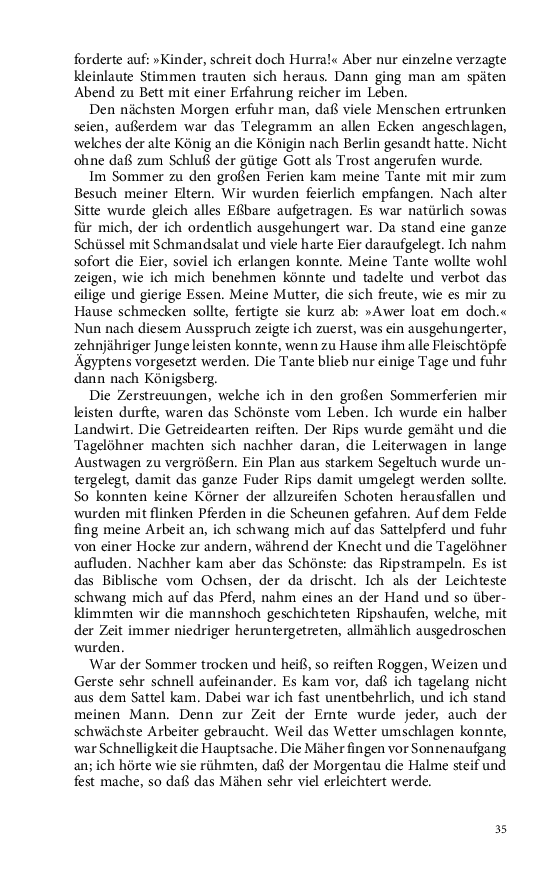 forderte auf: »Kinder, schreit doch Hurra!« Aber nur einzelne verzagte kleinlaute Stimmen trauten sich heraus. Dann ging man am späten Abend zu Bett mit einer Erfahrung reicher im Leben.

Den nächsten Morgen erfuhr man, daß viele Menschen ertrunken seien, außerdem war das Telegramm an allen Ecken angeschlagen, welches der alte König an die Königin nach Berlin gesandt hatte. Nicht ohne daß zum Schluß der gütige Gott als Trost angerufen wurde.

Im Sommer zu den großen Ferien kam meine Tante mit mir zum Besuch meiner Eltern. Wir wurden feierlich empfangen. Nach alter Sitte wurde gleich alles Eßbare aufgetragen. Es war natürlich sowas für mich, der ich ordentlich ausgehungert war. Da stand eine ganze Schüssel mit Schmandsalat und viele harte Eier daraufgelegt. Ich nahm sofort die Eier, soviel ich erlangen konnte. Meine Tante wollte wohl zeigen, wie ich mich benehmen könnte und tadelte und verbot das eilige und gierige Essen. Meine Mutter, die sich freute, wie es mir zu Hause schmecken sollte, fertigte sie kurz ab: »Awer loat em doch.« Nun nach diesem Ausspruch zeigte ich zuerst, was ein ausgehungerter, zehnjähriger Junge leisten konnte, wenn zu Hause ihm alle Fleischtöpfe Ägyptens vorgesetzt werden. Die Tante blieb nur einige Tage und fuhr dann nach Königsberg.

Die Zerstreuungen, welche ich in den großen Sommerferien mir leisten durfte, waren das Schönste vom Leben. Ich wurde ein halber Landwirt. Die Getreidearten reiften. Der Rips wurde gemäht und die Tagelöhner machten sich nachher daran, die Leiterwagen in lange Austwagen zu vergrößern. Ein Plan aus starkem Segeltuch wurde untergelegt, damit das ganze Fuder Rips damit umgelegt werden sollte. So konnten keine Körner der allzureifen Schoten herausfallen und wurden mit flinken Pferden in die Scheunen gefahren. Auf dem Felde fing meine Arbeit an, ich schwang mich auf das Sattelpferd und fuhr von einer Hocke zur andern, während der Knecht und die Tagelöhner aufluden. Nachher kam aber das Schönste: das Ripstrampeln. Es ist das Biblische vom Ochsen, der da drischt. Ich als der Leichteste schwang mich auf das Pferd, nahm eines an der Hand und so überklimmten wir die mannshoch geschichteten Ripshaufen, welche, mit der Zeit immer niedriger heruntergetreten, allmählich ausgedroschen wurden.

War der Sommer trocken und heiß, so reiften Roggen, Weizen und Gerste sehr schnell aufeinander. Es kam vor, daß ich tagelang nicht aus dem Sattel kam. Dabei war ich fast unentbehrlich, und ich stand meinen Mann. Denn zur Zeit der Ernte wurde jeder, auch der schwächste Arbeiter gebraucht. Weil das Wetter umschlagen konnte, war Schnelligkeit die Hauptsache. Die Mäher fingen vor Sonnenaufgang an; ich hörte wie sie rühmten, daß der Morgentau die Halme steif und fest mache, so daß das Mähen sehr viel erleichtert werde.

35